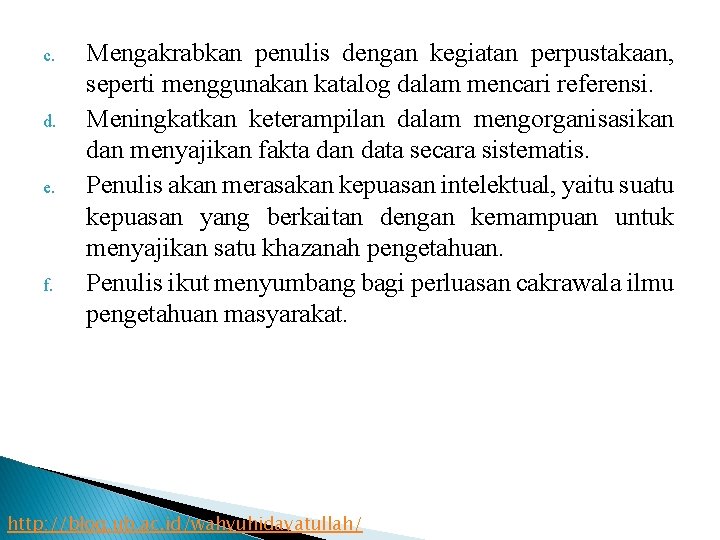 c. Mengakrabkan penulis dengan kegiatan perpustakaan, seperti menggunakan katalog dalam mencari referensi.

d. Meningkatkan keterampilan dalam mengorganisasikan dan menyajikan fakta dan data secara sistematis.

e. Penulis akan merasakan kepuasan intelektual, yaitu suatu kepuasan yang berkaitan dengan kemampuan untuk menyajikan satu khazanah pengetahuan.

f. Penulis ikut menyumbang bagi perluasan cakrawala ilmu pengetahuan masyarakat.

http://blog.ub.ac.id/wahyuhidayatullah/